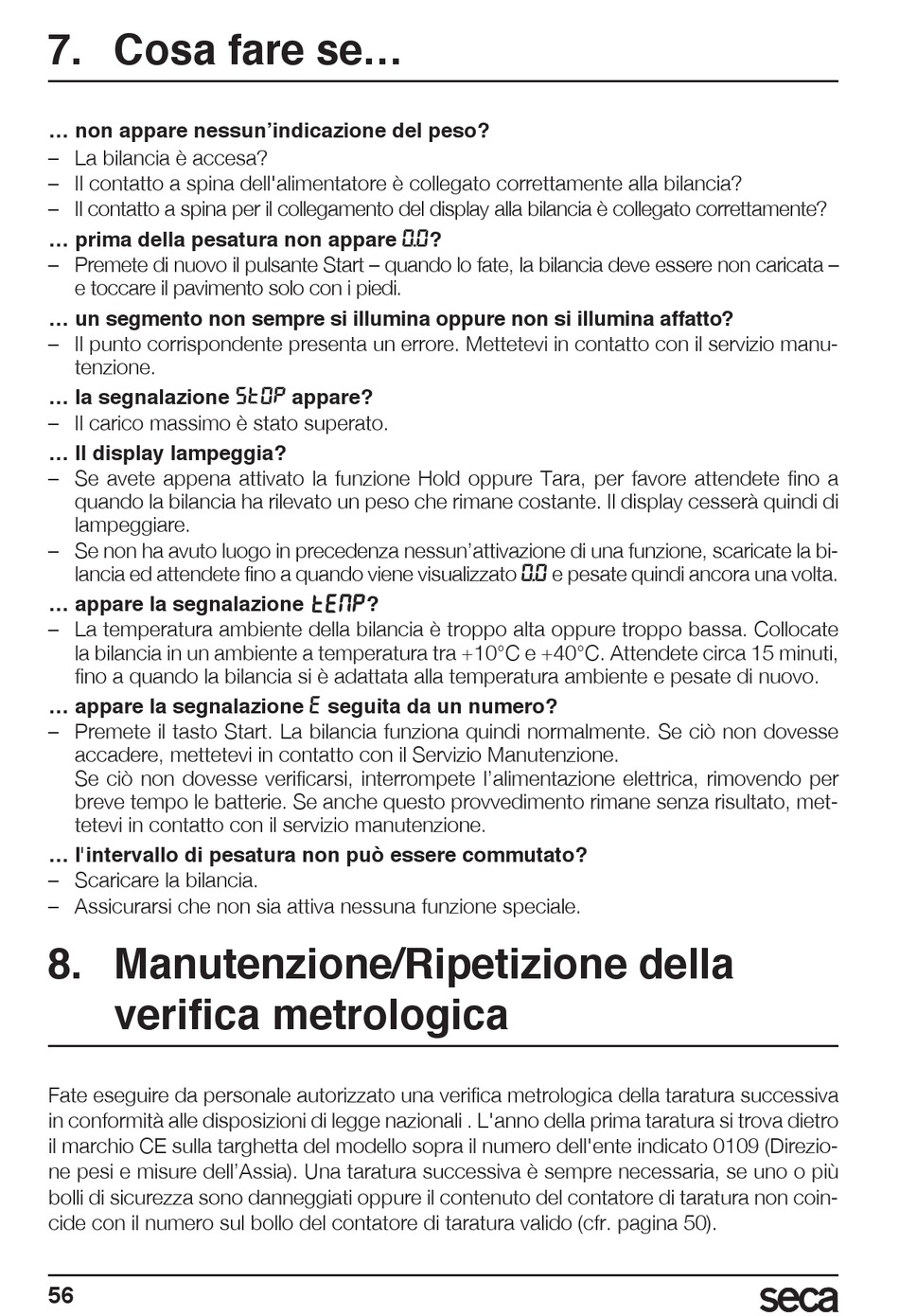 7. Cosa fare se…

… non appare nessun'indicazione del peso?
– La bilancia è accesa?
– Il contatto a spina dell'alimentatore è collegato correttamente alla bilancia?
– Il contatto a spina per il collegamento del display alla bilancia è collegato correttamente?

… prima della pesatura non appare 0.0?
– Premete di nuovo il pulsante Start – quando lo fate, la bilancia deve essere non caricata – e toccare il pavimento solo con i piedi.

… un segmento non sempre si illumina oppure non si illumina affatto?
– Il punto corrispondente presenta un errore. Mettetevi in contatto con il servizio manutenzione.

… la segnalazione StOP appare?
– Il carico massimo è stato superato.

… Il display lampeggia?
– Se avete appena attivato la funzione Hold oppure Tara, per favore attendete fino a quando la bilancia ha rilevato un peso che rimane costante. Il display cesserà quindi di lampeggiare.
– Se non ha avuto luogo in precedenza nessun'attivazione di una funzione, scaricate la bilancia ed attendete fino a quando viene visualizzato 0.0 e pesate quindi ancora una volta.

… appare la segnalazione tEMP?
– La temperatura ambiente della bilancia è troppo alta oppure troppo bassa. Collocate la bilancia in un ambiente a temperatura tra +10°C e +40°C. Attendete circa 15 minuti, fino a quando la bilancia si è adattata alla temperatura ambiente e pesate di nuovo.

… appare la segnalazione E seguita da un numero?
– Premete il tasto Start. La bilancia funziona quindi normalmente. Se ciò non dovesse accadere, mettetevi in contatto con il Servizio Manutenzione.
Se ciò non dovesse verificarsi, interrompete l'alimentazione elettrica, rimovendo per breve tempo le batterie. Se anche questo provvedimento rimane senza risultato, mettetevi in contatto con il servizio manutenzione.

… l'intervallo di pesatura non può essere commutato?
– Scaricare la bilancia.
– Assicurarsi che non sia attiva nessuna funzione speciale.

8. Manutenzione/Ripetizione della verifica metrologica

Fate eseguire da personale autorizzato una verifica metrologica della taratura successiva in conformità alle disposizioni di legge nazionali . L'anno della prima taratura si trova dietro il marchio CE sulla targhetta del modello sopra il numero dell'ente indicato 0109 (Direzione pesi e misure dell'Assia). Una taratura successiva è sempre necessaria, se uno o più bolli di sicurezza sono danneggiati oppure il contenuto del contatore di taratura non coincide con il numero sul bollo del contatore di taratura valido (cfr. pagina 50).

56
seca